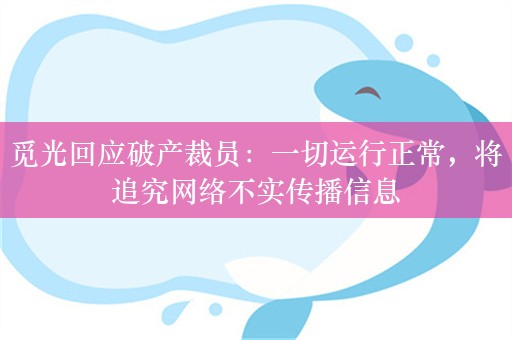 觅光回应破产裁员：一切运行正常，将追究网络不实传播信息